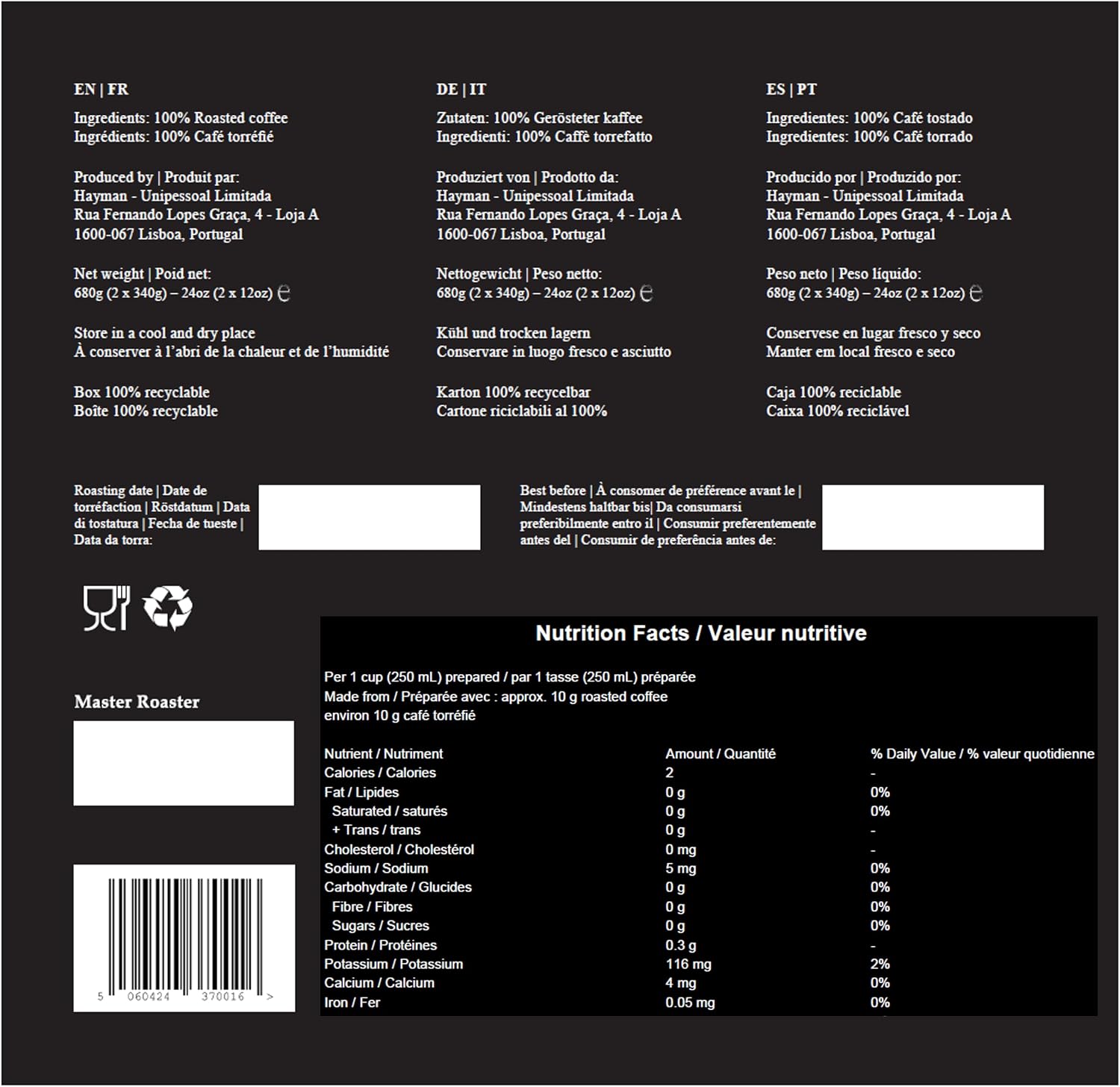 EN | FR

Ingredients: 100% Roasted coffee
Ingrédients: 100% Café torréfié

Produced by | Produit par:
Hayman - Unipessoal Limitada
Rua Fernando Lopes Graça, 4 - Loja A
1600-067 Lisboa, Portugal

Net weight | Poid net:
680g (2 x 340g) – 24oz (2 x 12oz) ℮

Store in a cool and dry place
À conserver à l'abri de la chaleur et de l'humidité

Box 100% recyclable
Boîte 100% recyclable

DE | IT

Zutaten: 100% Gerösteter kaffee
Ingredienti: 100% Caffè torrefatto

Produziert von | Prodotto da:
Hayman - Unipessoal Limitada
Rua Fernando Lopes Graça, 4 - Loja A
1600-067 Lisboa, Portugal

Nettogewicht | Peso netto:
680g (2 x 340g) – 24oz (2 x 12oz) ℮

Kühl und trocken lagern
Conservare in luogo fresco e asciutto

Karton 100% recycelbar
Cartone riciclabili al 100%

ES | PT

Ingredientes: 100% Café tostado
Ingredientes: 100% Café torrado

Producido por | Produzido por:
Hayman - Unipessoal Limitada
Rua Fernando Lopes Graça, 4 - Loja A
1600-067 Lisboa, Portugal

Peso neto | Peso líquido:
680g (2 x 340g) – 24oz (2 x 12oz) ℮

Conservese en lugar fresco y seco
Manter em local fresco e seco

Caja 100% reciclable
Caixa 100% reciclável

Roasting date | Date de torréfaction | Röstdatum | Data di tostatura | Fecha de tueste | Data da torra:

Best before | À consomer de préférence avant le | Mindestens haltbar bis| Da consumarsi preferibilmente entro il | Consumir preferentemente antes del | Consumir de preferência antes de:

Master Roaster

5 060424 370016 >

Nutrition Facts / Valeur nutritive

Per 1 cup (250 mL) prepared / par 1 tasse (250 mL) préparée
Made from / Préparée avec : approx. 10 g roasted coffee
environ 10 g café torréfié

| Nutrient / Nutriment | Amount / Quantité | % Daily Value / % valeur quotidienne |
|---|---|---|
| Calories / Calories | 2 | - |
| Fat / Lipides | 0 g | 0% |
| Saturated / saturés | 0 g | 0% |
| + Trans / trans | 0 g | - |
| Cholesterol / Cholestérol | 0 mg | - |
| Sodium / Sodium | 5 mg | 0% |
| Carbohydrate / Glucides | 0 g | 0% |
| Fibre / Fibres | 0 g | 0% |
| Sugars / Sucres | 0 g | 0% |
| Protein / Protéines | 0.3 g | - |
| Potassium / Potassium | 116 mg | 2% |
| Calcium / Calcium | 4 mg | 0% |
| Iron / Fer | 0.05 mg | 0% |